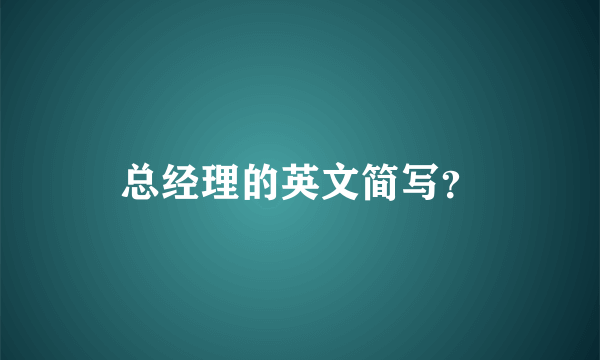 总经理的英文简写?